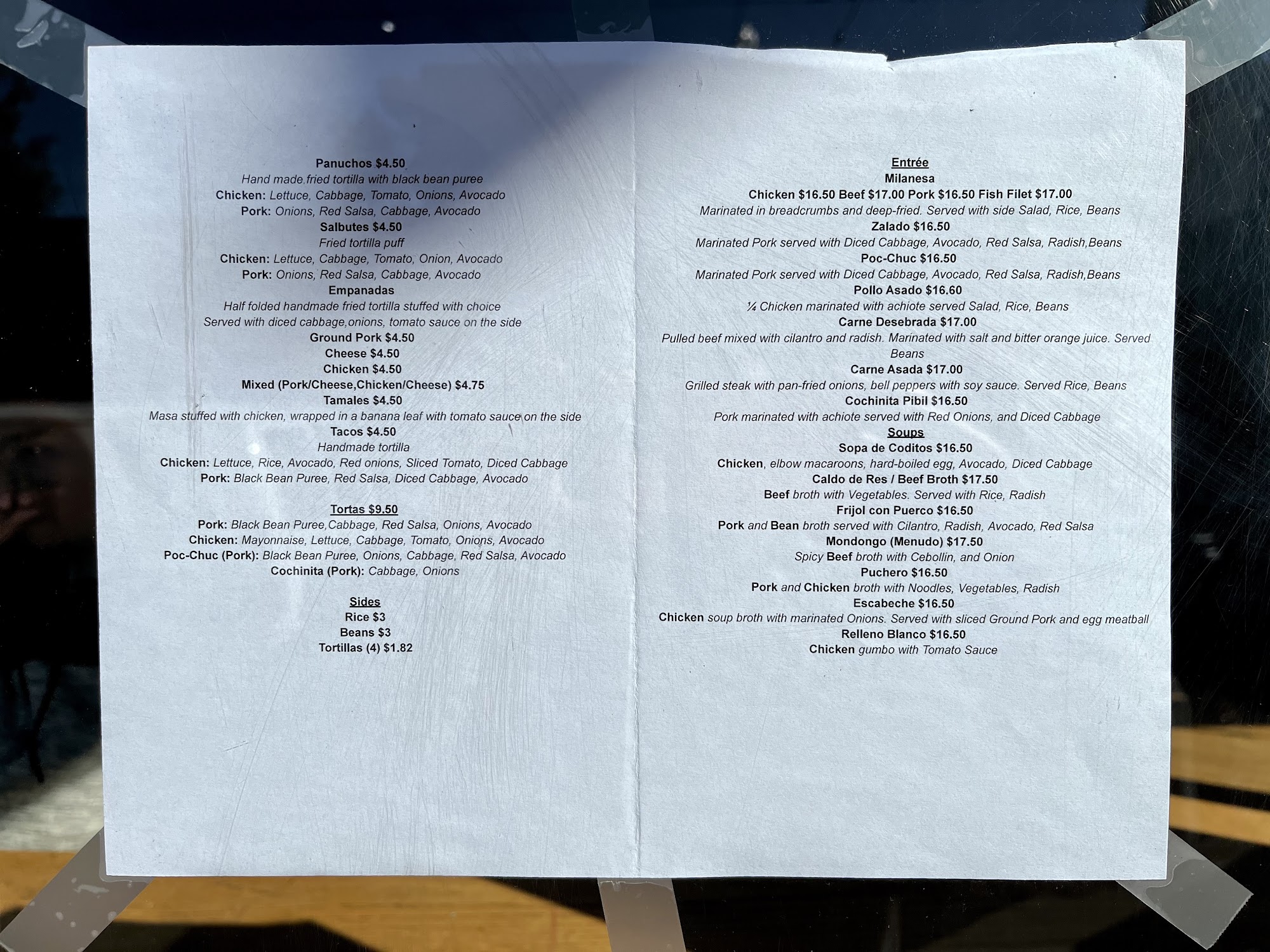 Panuchos $4.50
Hand made fried tortilla with black bean puree
Chicken: Lettuce, Cabbage, Tomato, Onions, Avocado
Pork: Onions, Red Salsa, Cabbage, Avocado
Salbutes $4.50
Fried tortilla puff
Chicken: Lettuce, Cabbage, Tomato, Onion, Avocado
Pork: Onions, Red Salsa, Cabbage, Avocado
Empanadas
Half folded handmade fried tortilla stuffed with choice
Served with diced cabbage,onions, tomato sauce on the side
Ground Pork $4.50
Cheese $4.50
Chicken $4.50
Mixed (Pork/Cheese,Chicken/Cheese) $4.75
Tamales $4.50
Masa stuffed with chicken, wrapped in a banana leaf with tomato sauce on the side
Tacos $4.50
Handmade tortilla
Chicken: Lettuce, Rice, Avocado, Red onions, Sliced Tomato, Diced Cabbage
Pork: Black Bean Puree, Red Salsa, Diced Cabbage, Avocado

Tortas $9.50
Pork: Black Bean Puree,Cabbage, Red Salsa, Onions, Avocado
Chicken: Mayonnaise, Lettuce, Cabbage, Tomato, Onions, Avocado
Poc-Chuc (Pork): Black Bean Puree, Onions, Cabbage, Red Salsa, Avocado
Cochinita (Pork): Cabbage, Onions

Sides
Rice $3
Beans $3
Tortillas (4) $1.82

Entrée
Milanesa
Chicken $16.50 Beef $17.00 Pork $16.50 Fish Filet $17.00
Marinated in breadcrumbs and deep-fried. Served with side Salad, Rice, Beans
Zalado $16.50
Marinated Pork served with Diced Cabbage, Avocado, Red Salsa, Radish,Beans
Poc-Chuc $16.50
Marinated Pork served with Diced Cabbage, Avocado, Red Salsa, Radish,Beans
Pollo Asado $16.60
¼ Chicken marinated with achiote served Salad, Rice, Beans
Carne Desebrada $17.00
Pulled beef mixed with cilantro and radish. Marinated with salt and bitter orange juice. Served Beans
Carne Asada $17.00
Grilled steak with pan-fried onions, bell peppers with soy sauce. Served Rice, Beans
Cochinita Pibil $16.50
Pork marinated with achiote served with Red Onions, and Diced Cabbage
Soups
Sopa de Coditos $16.50
Chicken, elbow macaroons, hard-boiled egg, Avocado, Diced Cabbage
Caldo de Res / Beef Broth $17.50
Beef broth with Vegetables. Served with Rice, Radish
Frijol con Puerco $16.50
Pork and Bean broth served with Cilantro, Radish, Avocado, Red Salsa
Mondongo (Menudo) $17.50
Spicy Beef broth with Cebollin, and Onion
Puchero $16.50
Pork and Chicken broth with Noodles, Vegetables, Radish
Escabeche $16.50
Chicken soup broth with marinated Onions. Served with sliced Ground Pork and egg meatball
Relleno Blanco $16.50
Chicken gumbo with Tomato Sauce